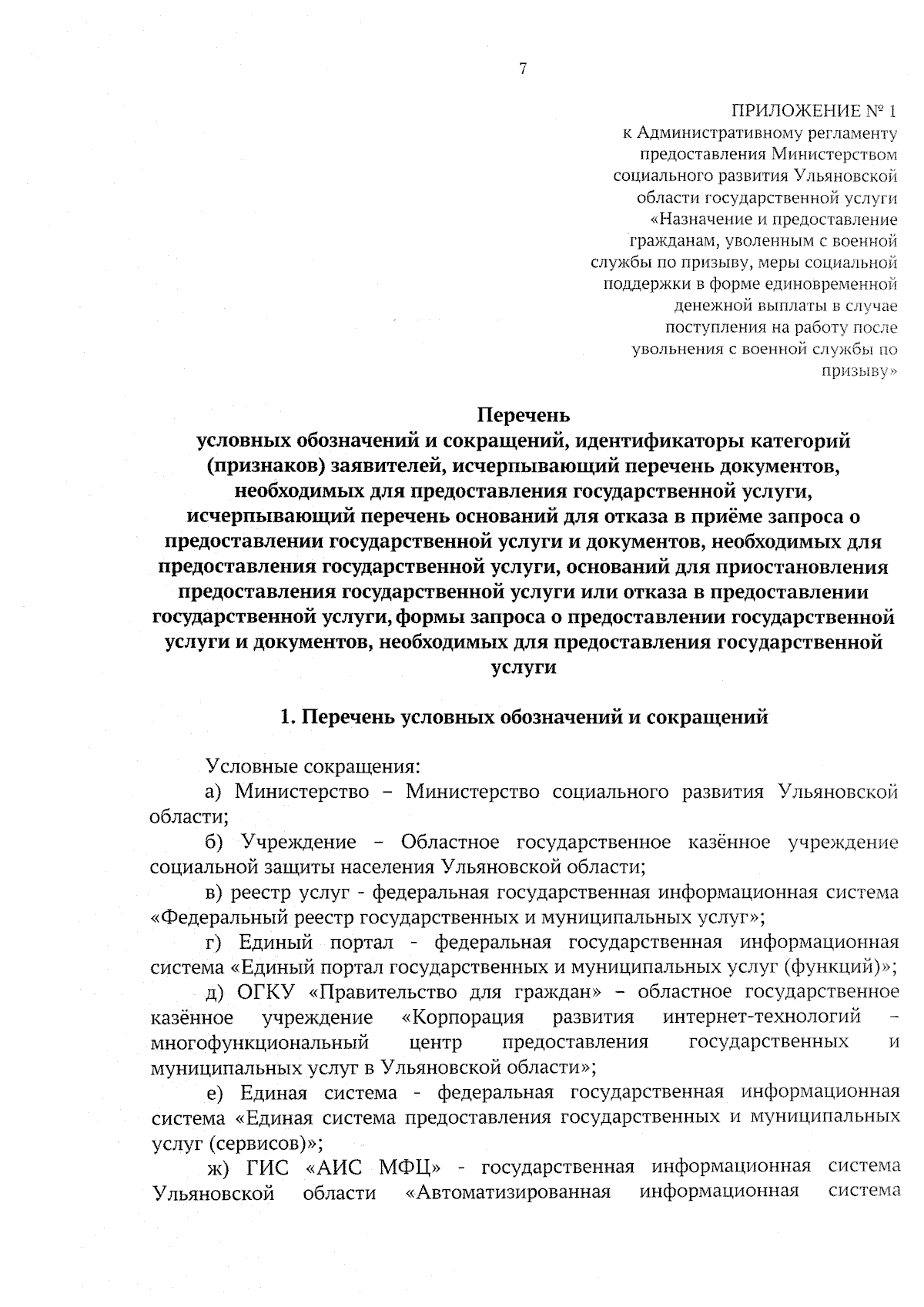 7

ПРИЛОЖЕНИЕ № 1
к Административному регламенту предоставления Министерством социального развития Ульяновской области государственной услуги «Назначение и предоставление гражданам, уволенным с военной службы по призыву, меры социальной поддержки в форме единовременной денежной выплаты в случае поступления на работу после увольнения с военной службы по призыву»

Перечень
условных обозначений и сокращений, идентификаторы категорий (признаков) заявителей, исчерпывающий перечень документов, необходимых для предоставления государственной услуги, исчерпывающий перечень оснований для отказа в приёме запроса о предоставлении государственной услуги и документов, необходимых для предоставления государственной услуги, оснований для приостановления предоставления государственной услуги или отказа в предоставлении государственной услуги, формы запроса о предоставлении государственной услуги и документов, необходимых для предоставления государственной услуги

1. Перечень условных обозначений и сокращений

Условные сокращения:
а) Министерство – Министерство социального развития Ульяновской области;
б) Учреждение – Областное государственное казённое учреждение социальной защиты населения Ульяновской области;
в) реестр услуг - федеральная государственная информационная система «Федеральный реестр государственных и муниципальных услуг»;
г) Единый портал - федеральная государственная информационная система «Единый портал государственных и муниципальных услуг (функций)»;
д) ОГКУ «Правительство для граждан» – областное государственное казённое учреждение «Корпорация развития интернет-технологий – многофункциональный центр предоставления государственных и муниципальных услуг в Ульяновской области»;
е) Единая система - федеральная государственная информационная система «Единая система предоставления государственных и муниципальных услуг (сервисов)»;
ж) ГИС «АИС МФЦ» - государственная информационная система Ульяновской области «Автоматизированная информационная система